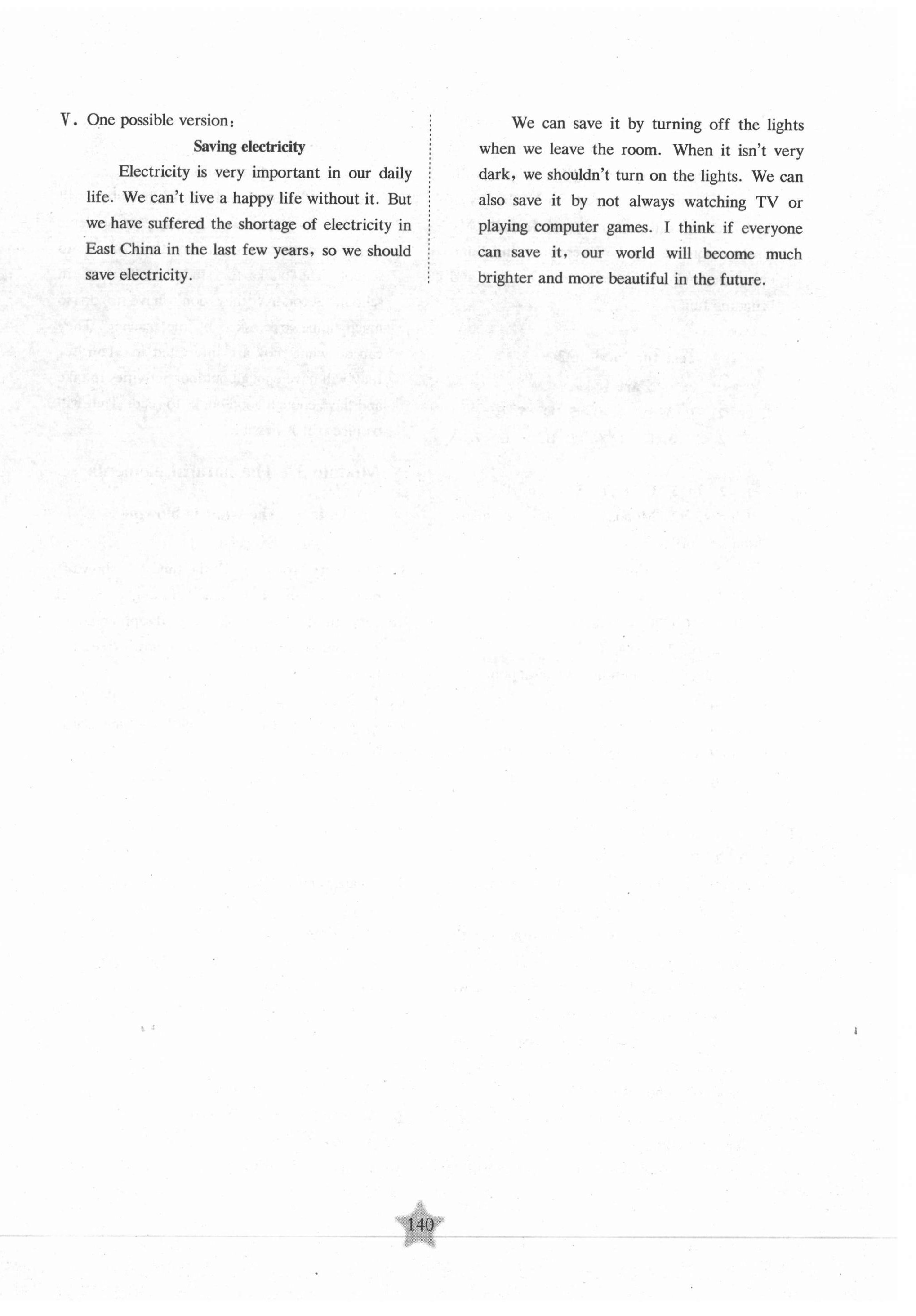 Ⅴ. One possible version:

Saving electricity

Electricity is very important in our daily life. We can't live a happy life without it. But we have suffered the shortage of electricity in East China in the last few years, so we should save electricity.

We can save it by turning off the lights when we leave the room. When it isn't very dark, we shouldn't turn on the lights. We can also save it by not always watching TV or playing computer games. I think if everyone can save it, our world will become much brighter and more beautiful in the future.

140